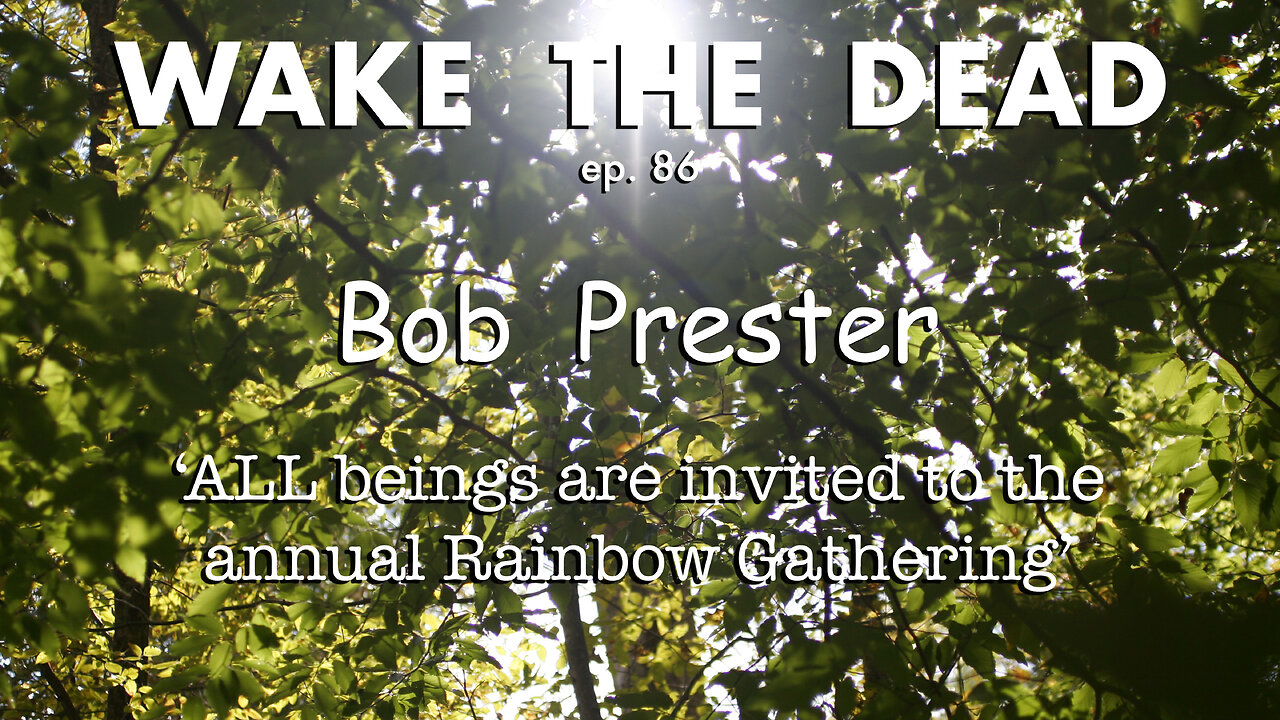 WAKE THE DEAD

ep. 86

Bob Prester

‘ALL beings are invited to the annual Rainbow Gathering’